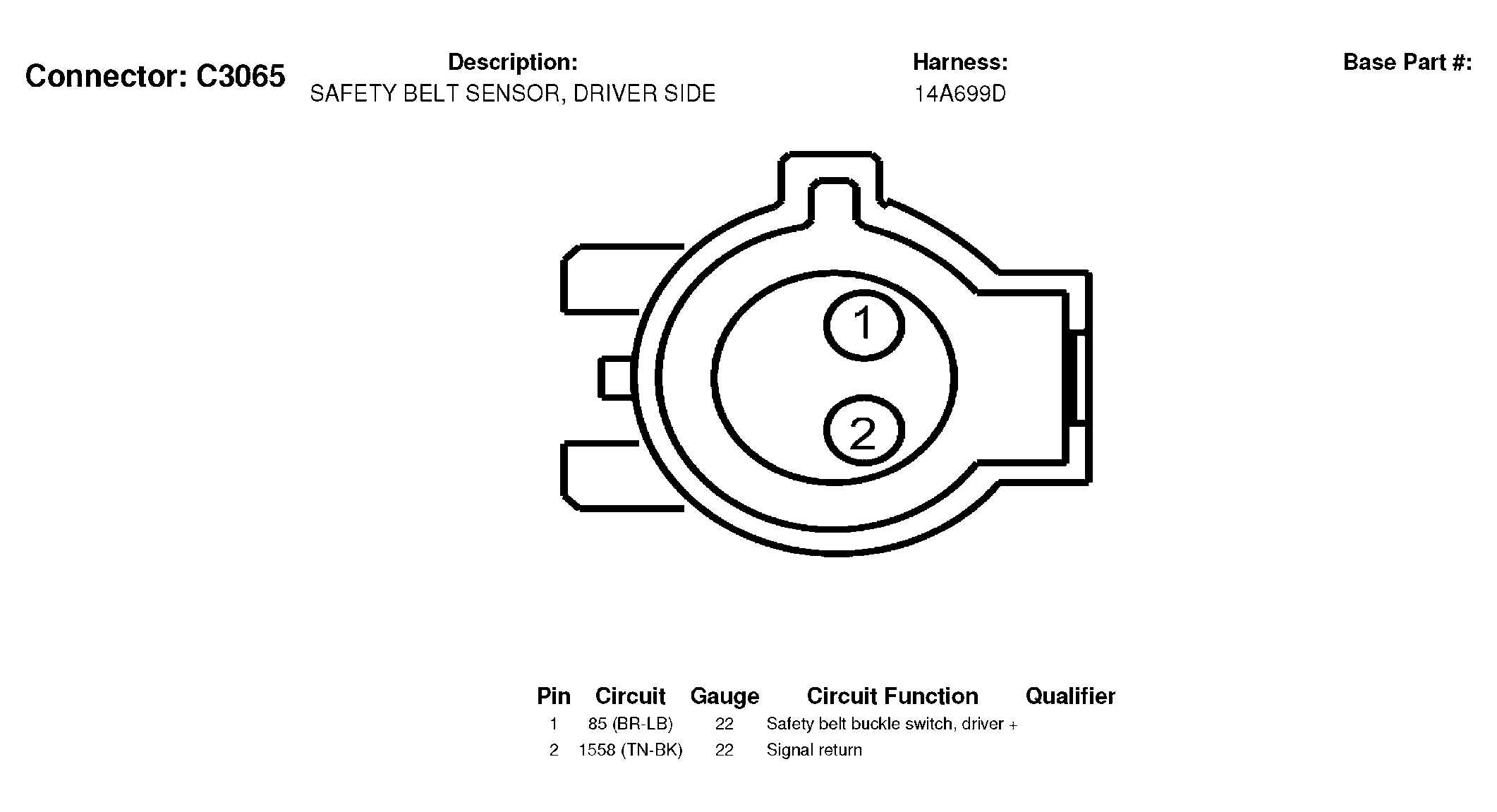 Connector: C3065

Description:
SAFETY BELT SENSOR, DRIVER SIDE

Harness:
14A699D

Base Part #:

1

2

| Pin | Circuit | Gauge | Circuit Function | Qualifier |
|---|---|---|---|---|
| 1 | 85 (BR-LB) | 22 | Safety belt buckle switch, driver + | |
| 2 | 1558 (TN-BK) | 22 | Signal return | |